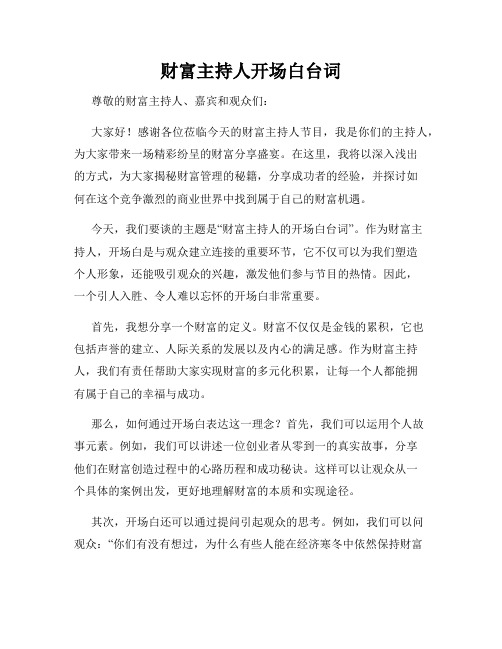 财富主持人开场白台词

尊敬的财富主持人、嘉宾和观众们：

大家好！感谢各位莅临今天的财富主持人节目，我是你们的主持人，为大家带来一场精彩纷呈的财富分享盛宴。在这里，我将以深入浅出的方式，为大家揭秘财富管理的秘籍，分享成功者的经验，并探讨如何在这个竞争激烈的商业世界中找到属于自己的财富机遇。

今天，我们要谈的主题是“财富主持人的开场白台词”。作为财富主持人，开场白是与观众建立连接的重要环节，它不仅可以为我们塑造个人形象，还能吸引观众的兴趣，激发他们参与节目的热情。因此，一个引人入胜、令人难以忘怀的开场白非常重要。

首先，我想分享一个财富的定义。财富不仅仅是金钱的累积，它也包括声誉的建立、人际关系的发展以及内心的满足感。作为财富主持人，我们有责任帮助大家实现财富的多元化积累，让每一个人都能拥有属于自己的幸福与成功。

那么，如何通过开场白表达这一理念？首先，我们可以运用个人故事元素。例如，我们可以讲述一位创业者从零到一的真实故事，分享他们在财富创造过程中的心路历程和成功秘诀。这样可以让观众从一个具体的案例出发，更好地理解财富的本质和实现途径。

其次，开场白还可以通过提问引起观众的思考。例如，我们可以问观众：“你们有没有想过，为什么有些人能在经济寒冬中依然保持财富